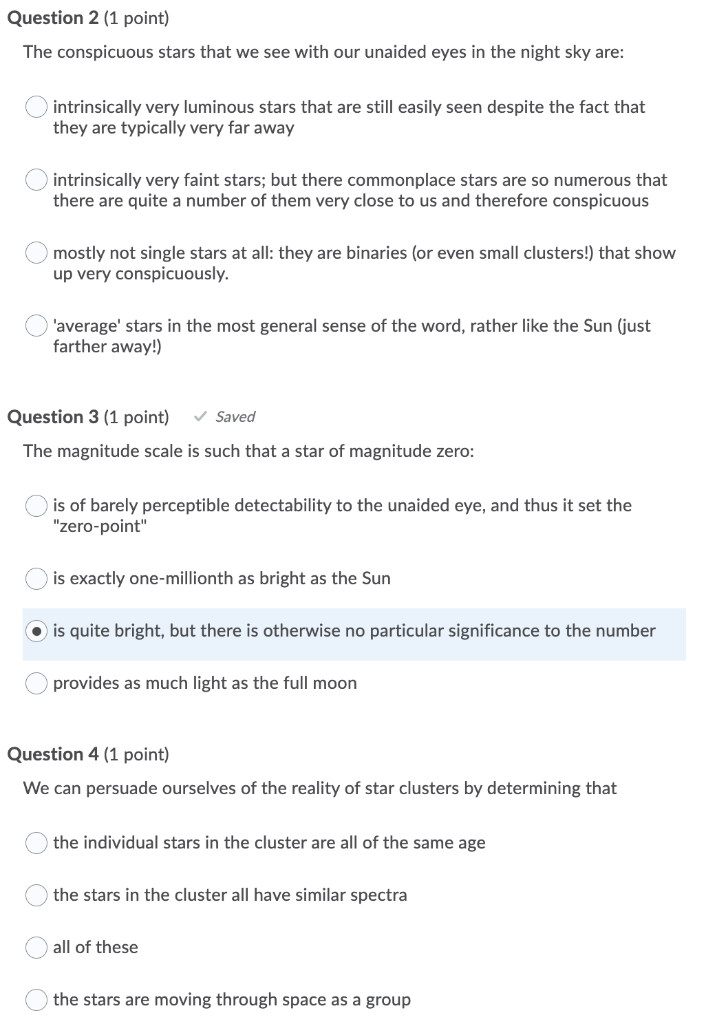 Question 2 (1 point)

The conspicuous stars that we see with our unaided eyes in the night sky are:

intrinsically very luminous stars that are still easily seen despite the fact that they are typically very far away

intrinsically very faint stars; but there commonplace stars are so numerous that there are quite a number of them very close to us and therefore conspicuous

mostly not single stars at all: they are binaries (or even small clusters!) that show up very conspicuously.

'average' stars in the most general sense of the word, rather like the Sun (just farther away!)

Question 3 (1 point) ✓ Saved

The magnitude scale is such that a star of magnitude zero:

is of barely perceptible detectability to the unaided eye, and thus it set the "zero-point"

is exactly one-millionth as bright as the Sun

is quite bright, but there is otherwise no particular significance to the number

provides as much light as the full moon

Question 4 (1 point)

We can persuade ourselves of the reality of star clusters by determining that

the individual stars in the cluster are all of the same age

the stars in the cluster all have similar spectra

all of these

the stars are moving through space as a group